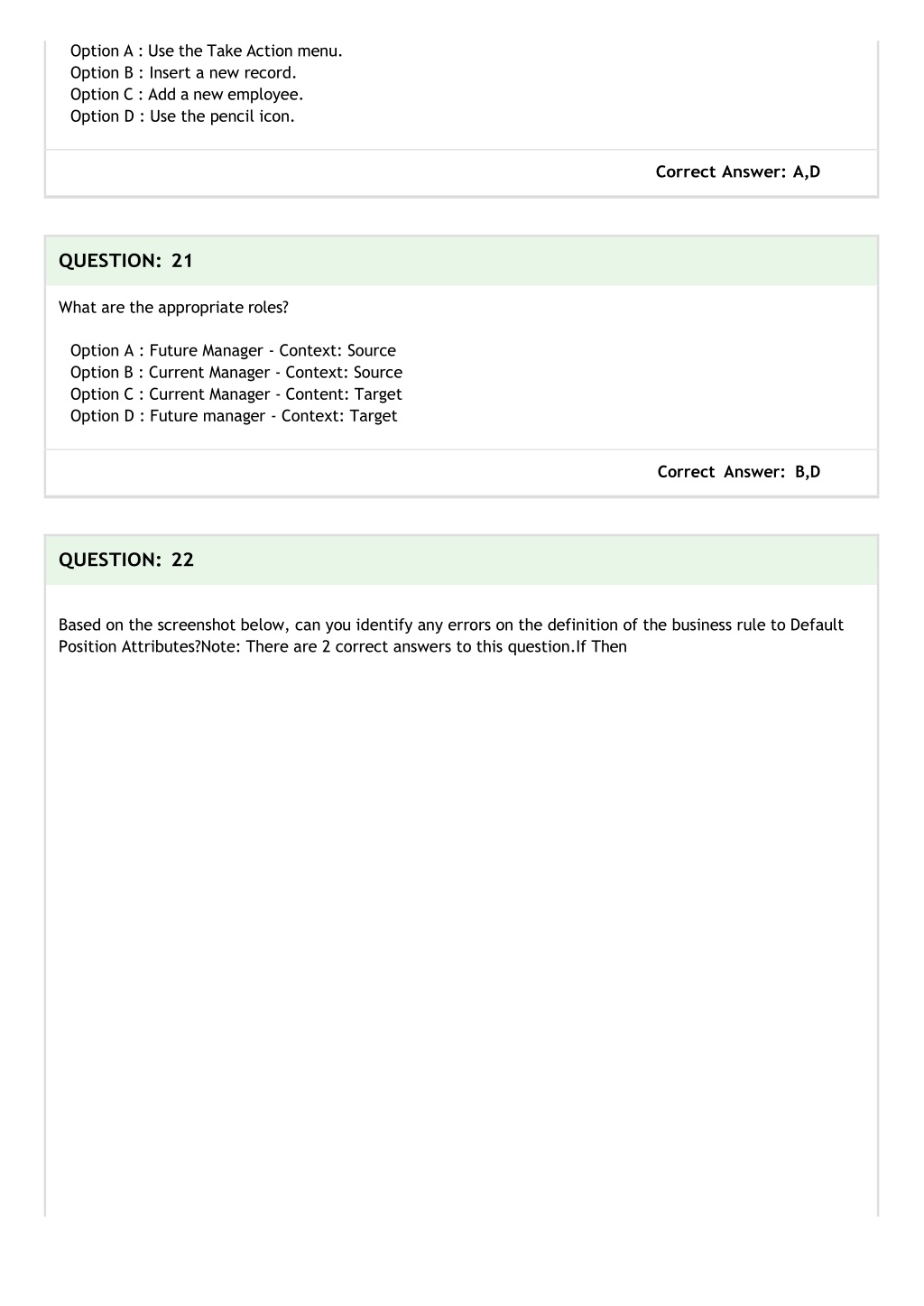 Option A : Use the Take Action menu.
Option B : Insert a new record.
Option C : Add a new employee.
Option D : Use the pencil icon.

Correct Answer: A,D

QUESTION: 21

What are the appropriate roles?

Option A : Future Manager - Context: Source
Option B : Current Manager - Context: Source
Option C : Current Manager - Content: Target
Option D : Future manager - Context: Target

Correct Answer: B,D

QUESTION: 22

Based on the screenshot below, can you identify any errors on the definition of the business rule to Default Position Attributes?Note: There are 2 correct answers to this question.If Then